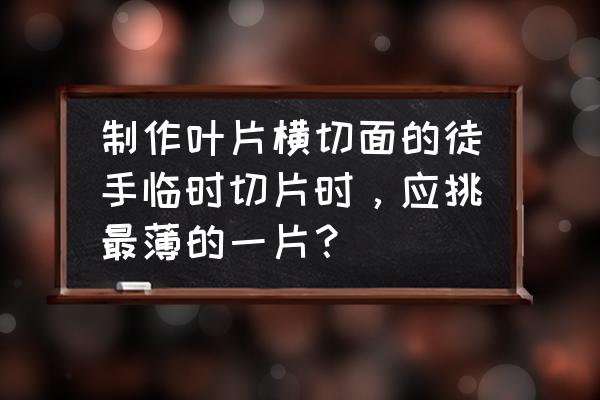 制作叶片横切面的徒手临时切片时，应挑最薄的一片？